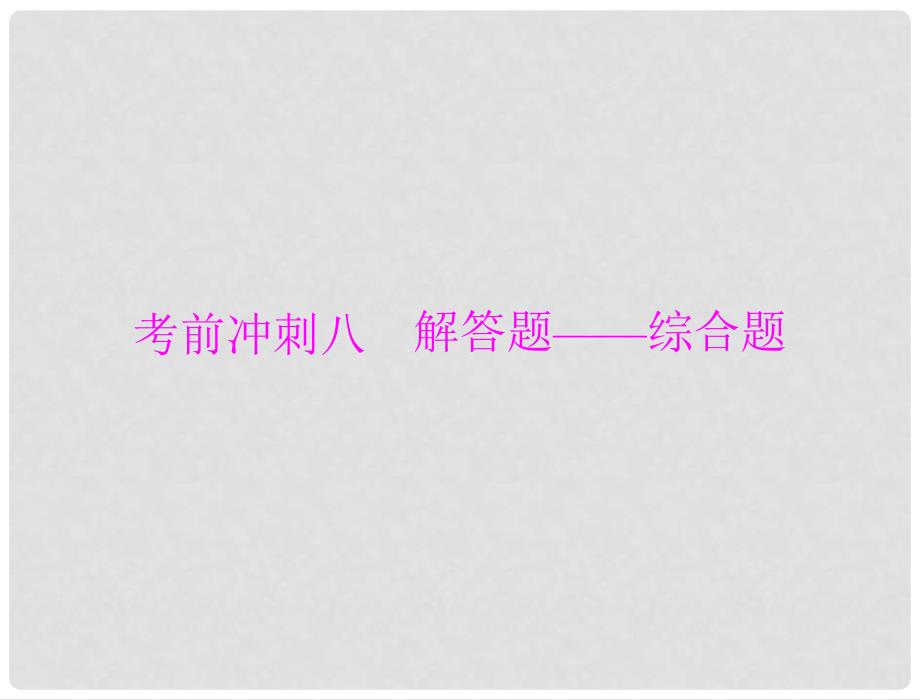 考前冲刺八　解答题——综合题